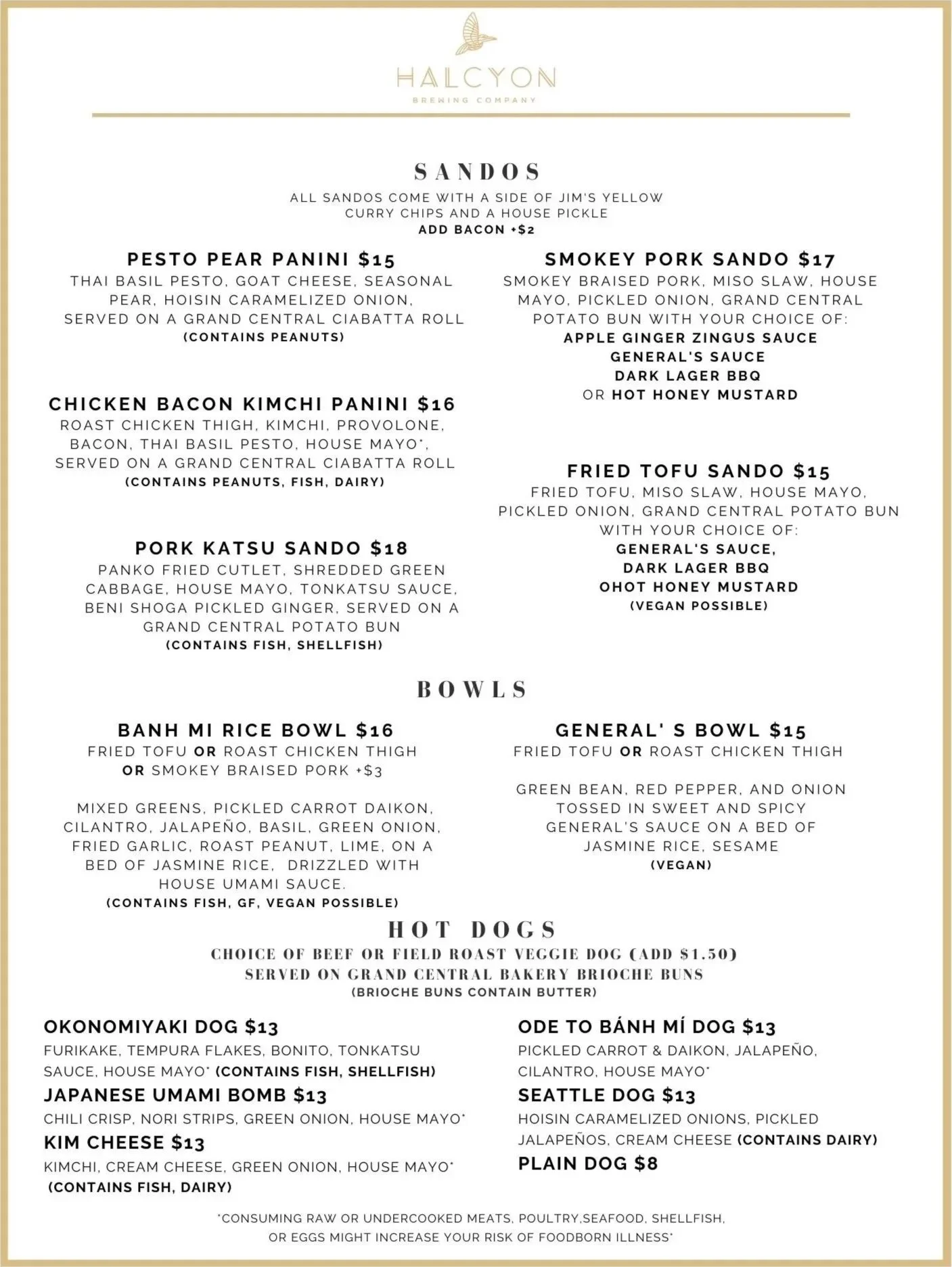 HALCYON
BREWING COMPANY

SANDOS
ALL SANDOS COME WITH A SIDE OF JIM'S YELLOW CURRY CHIPS AND A HOUSE PICKLE
ADD BACON +$2

PESTO PEAR PANINI $15
THAI BASIL PESTO, GOAT CHEESE, SEASONAL PEAR, HOISIN CARAMELIZED ONION, SERVED ON A GRAND CENTRAL CIABATTA ROLL
(CONTAINS PEANUTS)

CHICKEN BACON KIMCHI PANINI $16
ROAST CHICKEN THIGH, KIMCHI, PROVOLONE, BACON, THAI BASIL PESTO, HOUSE MAYO*, SERVED ON A GRAND CENTRAL CIABATTA ROLL
(CONTAINS PEANUTS, FISH, DAIRY)

PORK KATSU SANDO $18
PANKO FRIED CUTLET, SHREDDED GREEN CABBAGE, HOUSE MAYO, TONKATSU SAUCE, BENI SHOGA PICKLED GINGER, SERVED ON A GRAND CENTRAL POTATO BUN
(CONTAINS FISH, SHELLFISH)

SMOKEY PORK SANDO $17
SMOKEY BRAISED PORK, MISO SLAW, HOUSE MAYO, PICKLED ONION, GRAND CENTRAL POTATO BUN WITH YOUR CHOICE OF:
APPLE GINGER ZINGUS SAUCE
GENERAL'S SAUCE
DARK LAGER BBQ
OR HOT HONEY MUSTARD

FRIED TOFU SANDO $15
FRIED TOFU, MISO SLAW, HOUSE MAYO, PICKLED ONION, GRAND CENTRAL POTATO BUN WITH YOUR CHOICE OF:
GENERAL'S SAUCE,
DARK LAGER BBQ
OHOT HONEY MUSTARD
(VEGAN POSSIBLE)

BOWLS

BANH MI RICE BOWL $16
FRIED TOFU OR ROAST CHICKEN THIGH OR SMOKEY BRAISED PORK +$3

MIXED GREENS, PICKLED CARROT DAIKON, CILANTRO, JALAPEÑO, BASIL, GREEN ONION, FRIED GARLIC, ROAST PEANUT, LIME, ON A BED OF JASMINE RICE, DRIZZLED WITH HOUSE UMAMI SAUCE.
(CONTAINS FISH, GF, VEGAN POSSIBLE)

GENERAL' S BOWL $15
FRIED TOFU OR ROAST CHICKEN THIGH

GREEN BEAN, RED PEPPER, AND ONION TOSSED IN SWEET AND SPICY GENERAL'S SAUCE ON A BED OF JASMINE RICE, SESAME
(VEGAN)

HOT DOGS
CHOICE OF BEEF OR FIELD ROAST VEGGIE DOG (ADD $1.50)
SERVED ON GRAND CENTRAL BAKERY BRIOCHE BUNS
(BRIOCHE BUNS CONTAIN BUTTER)

OKONOMIYAKI DOG $13
FURIKAKE, TEMPURA FLAKES, BONITO, TONKATSU SAUCE, HOUSE MAYO* (CONTAINS FISH, SHELLFISH)
JAPANESE UMAMI BOMB $13
CHILI CRISP, NORI STRIPS, GREEN ONION, HOUSE MAYO*
KIM CHEESE $13
KIMCHI, CREAM CHEESE, GREEN ONION, HOUSE MAYO*
(CONTAINS FISH, DAIRY)

ODE TO BÁNH MÍ DOG $13
PICKLED CARROT & DAIKON, JALAPEÑO, CILANTRO, HOUSE MAYO*
SEATTLE DOG $13
HOISIN CARAMELIZED ONIONS, PICKLED JALAPEÑOS, CREAM CHEESE (CONTAINS DAIRY)
PLAIN DOG $8

*CONSUMING RAW OR UNDERCOOKED MEATS, POULTRY,SEAFOOD, SHELLFISH, OR EGGS MIGHT INCREASE YOUR RISK OF FOODBORN ILLNESS*